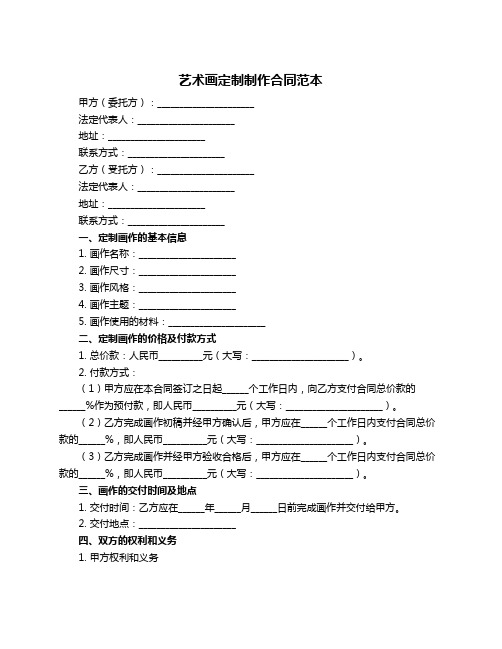 艺术画定制制作合同范本

甲方（委托方）：____________________

法定代表人：____________________

地址：____________________

联系方式：____________________

乙方（受托方）：____________________

法定代表人：____________________

地址：____________________

联系方式：____________________

一、定制画作的基本信息

1. 画作名称：____________________

2. 画作尺寸：____________________

3. 画作风格：____________________

4. 画作主题：____________________

5. 画作使用的材料：____________________

二、定制画作的价格及付款方式

1. 总价款：人民币________元（大写：____________________）。

2. 付款方式：

（1）甲方应在本合同签订之日起_____个工作日内，向乙方支付合同总价款的_____%作为预付款，即人民币________元（大写：____________________）。

（2）乙方完成画作初稿并经甲方确认后，甲方应在_____个工作日内支付合同总价款的_____%，即人民币________元（大写：____________________）。

（3）乙方完成画作并经甲方验收合格后，甲方应在_____个工作日内支付合同总价款的_____%，即人民币________元（大写：____________________）。

三、画作的交付时间及地点

1. 交付时间：乙方应在_____年_____月_____日前完成画作并交付给甲方。

2. 交付地点：____________________

四、双方的权利和义务

1. 甲方权利和义务